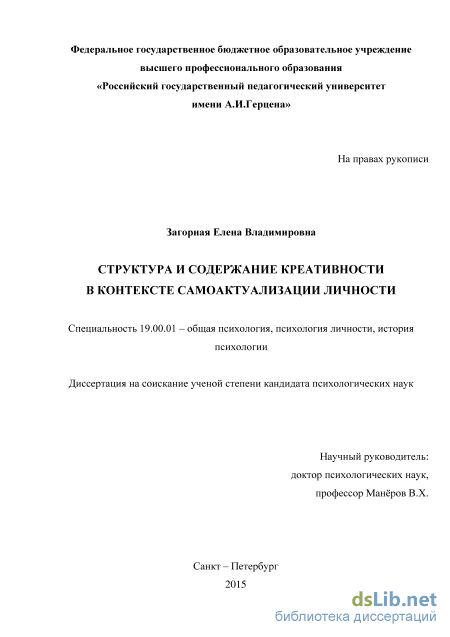 Федеральное государственное бюджетное образовательное учреждение высшего профессионального образования «Российский государственный педагогический университет имени А.И.Герцена»

На правах рукописи

Загорная Елена Владимировна

СТРУКТУРА И СОДЕРЖАНИЕ КРЕАТИВНОСТИ В КОНТЕКСТЕ САМОАКТУАЛИЗАЦИИ ЛИЧНОСТИ

Специальность 19.00.01 – общая психология, психология личности, история психологии

Диссертация на соискание ученой степени кандидата психологических наук

Научный руководитель:
доктор психологических наук,
профессор Манёров В.Х.

Санкт – Петербург
2015

dsLib.net
библиотека диссертаций